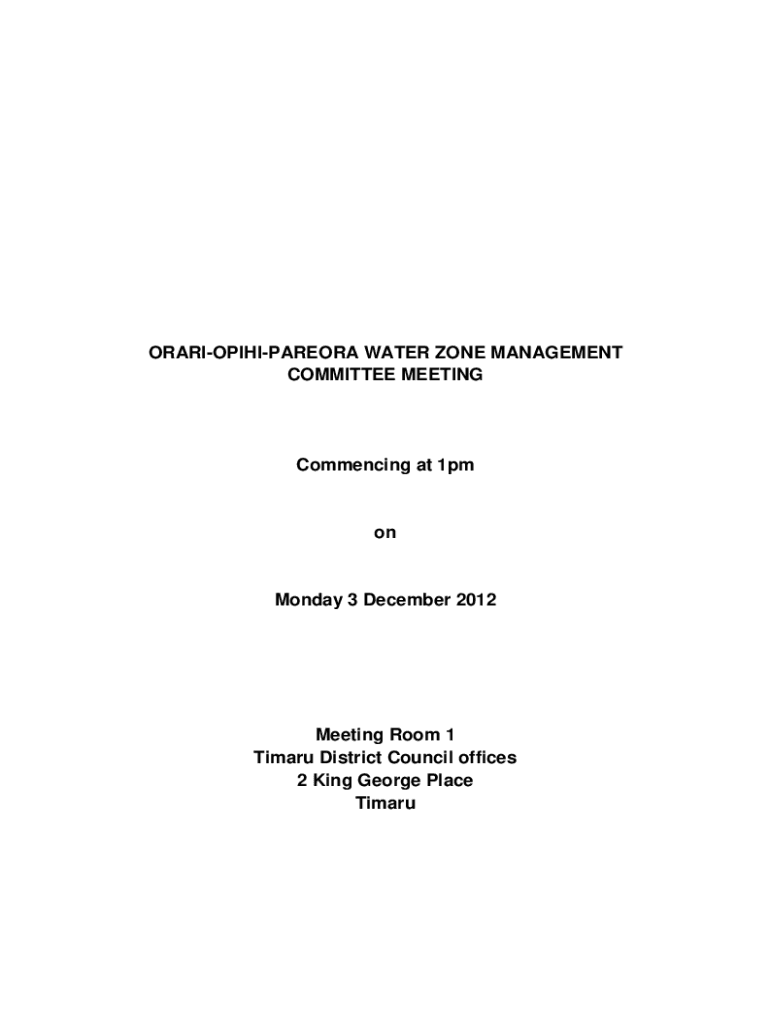 ORARI-OPIHI-PAREORA WATER ZONE MANAGEMENT COMMITTEE MEETING

Commencing at 1pm

on

Monday 3 December 2012

Meeting Room 1
Timaru District Council offices
2 King George Place
Timaru